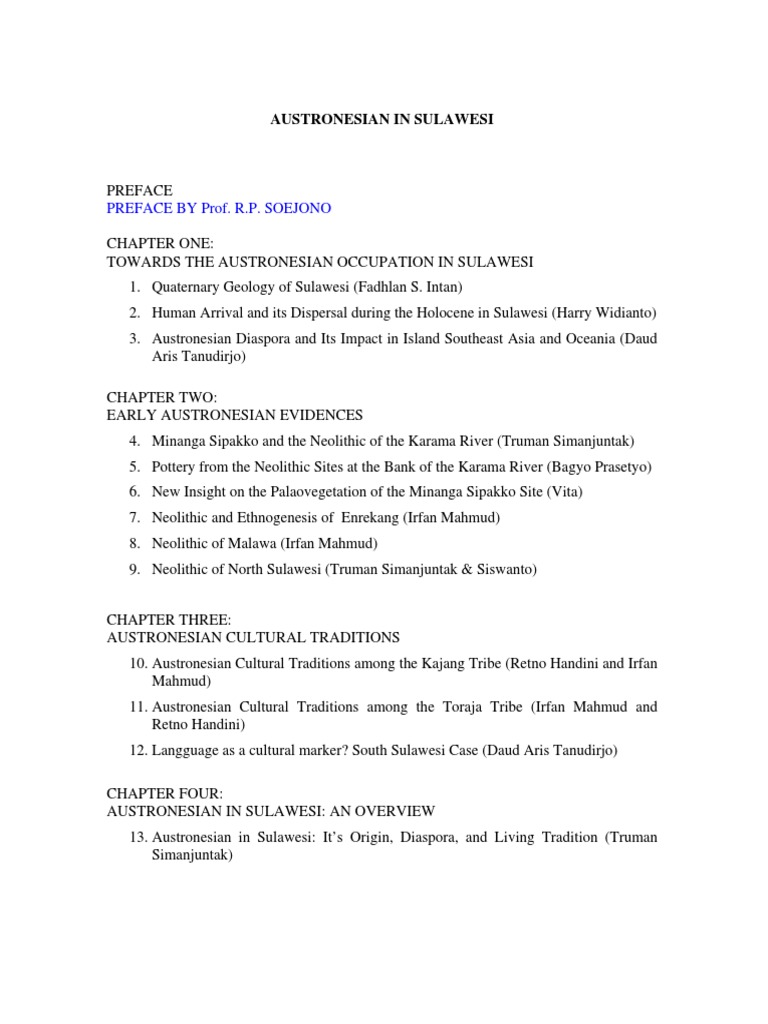 AUSTRONESIAN IN SULAWESI

PREFACE
PREFACE BY Prof. R.P. SOEJONO

CHAPTER ONE:
TOWARDS THE AUSTRONESIAN OCCUPATION IN SULAWESI

1. Quaternary Geology of Sulawesi (Fadhlan S. Intan)
2. Human Arrival and its Dispersal during the Holocene in Sulawesi (Harry Widianto)
3. Austronesian Diaspora and Its Impact in Island Southeast Asia and Oceania (Daud Aris Tanudirjo)

CHAPTER TWO:
EARLY AUSTRONESIAN EVIDENCES

4. Minanga Sipakko and the Neolithic of the Karama River (Truman Simanjuntak)
5. Pottery from the Neolithic Sites at the Bank of the Karama River (Bagyo Prasetyo)
6. New Insight on the Palaovegetation of the Minanga Sipakko Site (Vita)
7. Neolithic and Ethnogenesis of Enrekang (Irfan Mahmud)
8. Neolithic of Malawa (Irfan Mahmud)
9. Neolithic of North Sulawesi (Truman Simanjuntak & Siswanto)

CHAPTER THREE:
AUSTRONESIAN CULTURAL TRADITIONS

10. Austronesian Cultural Traditions among the Kajang Tribe (Retno Handini and Irfan Mahmud)
11. Austronesian Cultural Traditions among the Toraja Tribe (Irfan Mahmud and Retno Handini)
12. Langguage as a cultural marker? South Sulawesi Case (Daud Aris Tanudirjo)

CHAPTER FOUR:
AUSTRONESIAN IN SULAWESI: AN OVERVIEW

13. Austronesian in Sulawesi: It's Origin, Diaspora, and Living Tradition (Truman Simanjuntak)